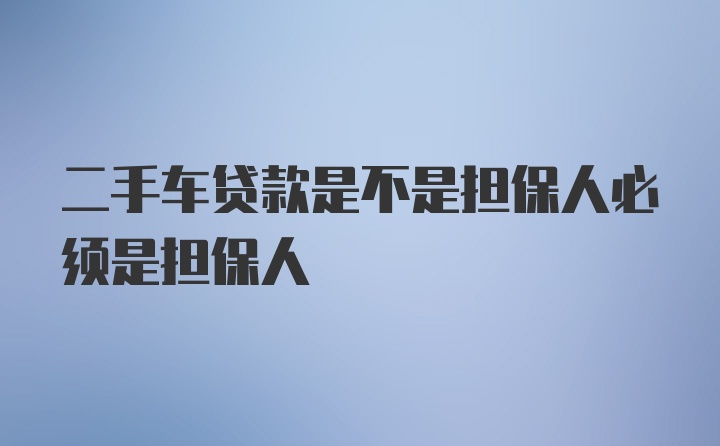 二手车贷款是不是担保人必须是担保人